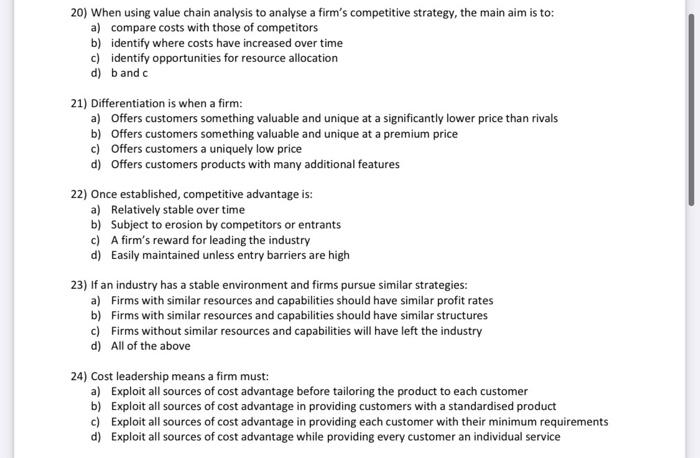 20) When using value chain analysis to analyse a firm's competitive strategy, the main aim is to:
a) compare costs with those of competitors
b) identify where costs have increased over time
c) identify opportunities for resource allocation
d) b and c

21) Differentiation is when a firm:
a) Offers customers something valuable and unique at a significantly lower price than rivals
b) Offers customers something valuable and unique at a premium price
c) Offers customers a uniquely low price
d) Offers customers products with many additional features

22) Once established, competitive advantage is:
a) Relatively stable over time
b) Subject to erosion by competitors or entrants
c) A firm's reward for leading the industry
d) Easily maintained unless entry barriers are high

23) If an industry has a stable environment and firms pursue similar strategies:
a) Firms with similar resources and capabilities should have similar profit rates
b) Firms with similar resources and capabilities should have similar structures
c) Firms without similar resources and capabilities will have left the industry
d) All of the above

24) Cost leadership means a firm must:
a) Exploit all sources of cost advantage before tailoring the product to each customer
b) Exploit all sources of cost advantage in providing customers with a standardised product
c) Exploit all sources of cost advantage in providing each customer with their minimum requirements
d) Exploit all sources of cost advantage while providing every customer an individual service